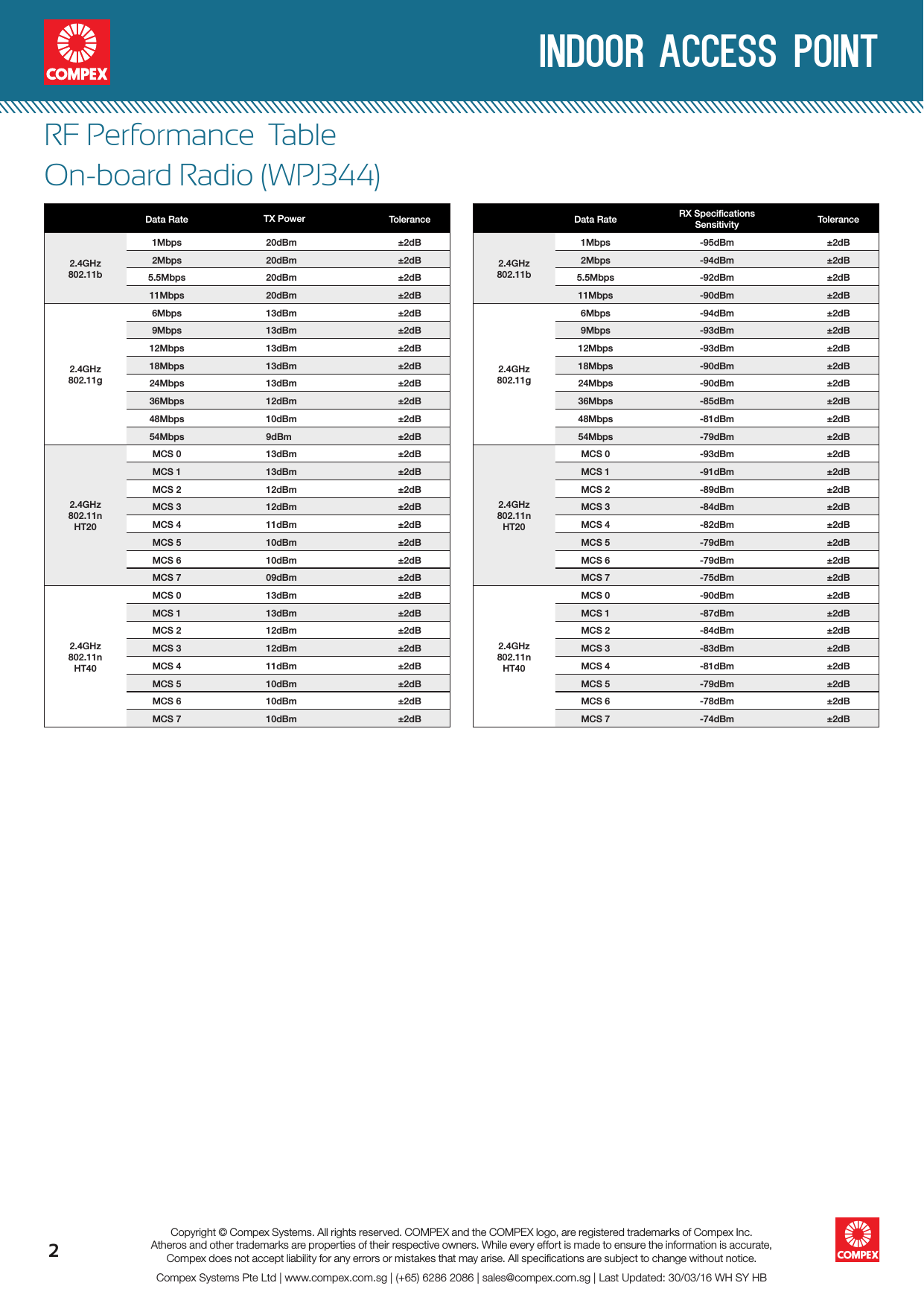 COMPEX

INDOOR ACCESS POINT

RF Performance Table
On-board Radio (WPJ344)

| | Data Rate | TX Power | Tolerance |
|---|---|---|---|
| 2.4GHz 802.11b | 1Mbps | 20dBm | ±2dB |
| | 2Mbps | 20dBm | ±2dB |
| | 5.5Mbps | 20dBm | ±2dB |
| | 11Mbps | 20dBm | ±2dB |
| 2.4GHz 802.11g | 6Mbps | 13dBm | ±2dB |
| | 9Mbps | 13dBm | ±2dB |
| | 12Mbps | 13dBm | ±2dB |
| | 18Mbps | 13dBm | ±2dB |
| | 24Mbps | 13dBm | ±2dB |
| | 36Mbps | 12dBm | ±2dB |
| | 48Mbps | 10dBm | ±2dB |
| | 54Mbps | 9dBm | ±2dB |
| 2.4GHz 802.11n HT20 | MCS 0 | 13dBm | ±2dB |
| | MCS 1 | 13dBm | ±2dB |
| | MCS 2 | 12dBm | ±2dB |
| | MCS 3 | 12dBm | ±2dB |
| | MCS 4 | 11dBm | ±2dB |
| | MCS 5 | 10dBm | ±2dB |
| | MCS 6 | 10dBm | ±2dB |
| | MCS 7 | 09dBm | ±2dB |
| 2.4GHz 802.11n HT40 | MCS 0 | 13dBm | ±2dB |
| | MCS 1 | 13dBm | ±2dB |
| | MCS 2 | 12dBm | ±2dB |
| | MCS 3 | 12dBm | ±2dB |
| | MCS 4 | 11dBm | ±2dB |
| | MCS 5 | 10dBm | ±2dB |
| | MCS 6 | 10dBm | ±2dB |
| | MCS 7 | 10dBm | ±2dB |

| | Data Rate | RX Specifications Sensitivity | Tolerance |
|---|---|---|---|
| 2.4GHz 802.11b | 1Mbps | -95dBm | ±2dB |
| | 2Mbps | -94dBm | ±2dB |
| | 5.5Mbps | -92dBm | ±2dB |
| | 11Mbps | -90dBm | ±2dB |
| 2.4GHz 802.11g | 6Mbps | -94dBm | ±2dB |
| | 9Mbps | -93dBm | ±2dB |
| | 12Mbps | -93dBm | ±2dB |
| | 18Mbps | -90dBm | ±2dB |
| | 24Mbps | -90dBm | ±2dB |
| | 36Mbps | -85dBm | ±2dB |
| | 48Mbps | -81dBm | ±2dB |
| | 54Mbps | -79dBm | ±2dB |
| 2.4GHz 802.11n HT20 | MCS 0 | -93dBm | ±2dB |
| | MCS 1 | -91dBm | ±2dB |
| | MCS 2 | -89dBm | ±2dB |
| | MCS 3 | -84dBm | ±2dB |
| | MCS 4 | -82dBm | ±2dB |
| | MCS 5 | -79dBm | ±2dB |
| | MCS 6 | -79dBm | ±2dB |
| | MCS 7 | -75dBm | ±2dB |
| 2.4GHz 802.11n HT40 | MCS 0 | -90dBm | ±2dB |
| | MCS 1 | -87dBm | ±2dB |
| | MCS 2 | -84dBm | ±2dB |
| | MCS 3 | -83dBm | ±2dB |
| | MCS 4 | -81dBm | ±2dB |
| | MCS 5 | -79dBm | ±2dB |
| | MCS 6 | -78dBm | ±2dB |
| | MCS 7 | -74dBm | ±2dB |

2

Copyright © Compex Systems. All rights reserved. COMPEX and the COMPEX logo, are registered trademarks of Compex Inc. Atheros and other trademarks are properties of their respective owners. While every effort is made to ensure the information is accurate, Compex does not accept liability for any errors or mistakes that may arise. All specifications are subject to change without notice.

Compex Systems Pte Ltd | www.compex.com.sg | (+65) 6286 2086 | sales@compex.com.sg | Last Updated: 30/03/16 WH SY HB

COMPEX